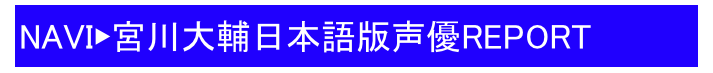 NAVI▶宮川大輔日本語版声優REPORT